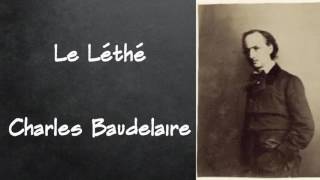 Le Léthé

Charles Baudelaire